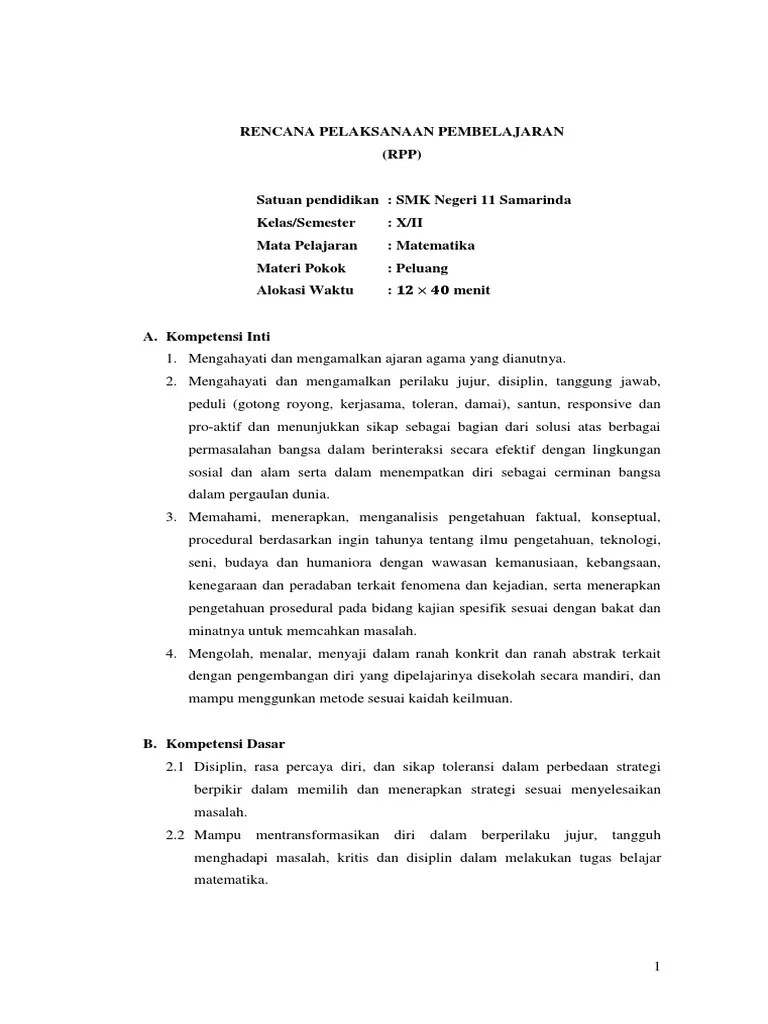 RENCANA PELAKSANAAN PEMBELAJARAN
(RPP)

Satuan pendidikan : SMK Negeri 11 Samarinda
Kelas/Semester : X/II
Mata Pelajaran : Matematika
Materi Pokok : Peluang
Alokasi Waktu : $12 \times 40$ menit

A. Kompetensi Inti
1. Mengahayati dan mengamalkan ajaran agama yang dianutnya.
2. Mengahayati dan mengamalkan perilaku jujur, disiplin, tanggung jawab, peduli (gotong royong, kerjasama, toleran, damai), santun, responsive dan pro-aktif dan menunjukkan sikap sebagai bagian dari solusi atas berbagai permasalahan bangsa dalam berinteraksi secara efektif dengan lingkungan sosial dan alam serta dalam menempatkan diri sebagai cerminan bangsa dalam pergaulan dunia.
3. Memahami, menerapkan, menganalisis pengetahuan faktual, konseptual, procedural berdasarkan ingin tahunya tentang ilmu pengetahuan, teknologi, seni, budaya dan humaniora dengan wawasan kemanusiaan, kebangsaan, kenegaraan dan peradaban terkait fenomena dan kejadian, serta menerapkan pengetahuan prosedural pada bidang kajian spesifik sesuai dengan bakat dan minatnya untuk memcahkan masalah.
4. Mengolah, menalar, menyaji dalam ranah konkrit dan ranah abstrak terkait dengan pengembangan diri yang dipelajarinya disekolah secara mandiri, dan mampu menggunkan metode sesuai kaidah keilmuan.

B. Kompetensi Dasar
2.1 Disiplin, rasa percaya diri, dan sikap toleransi dalam perbedaan strategi berpikir dalam memilih dan menerapkan strategi sesuai menyelesaikan masalah.
2.2 Mampu mentransformasikan diri dalam berperilaku jujur, tangguh menghadapi masalah, kritis dan disiplin dalam melakukan tugas belajar matematika.

1